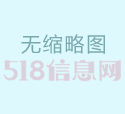 无缩略图
518信息网